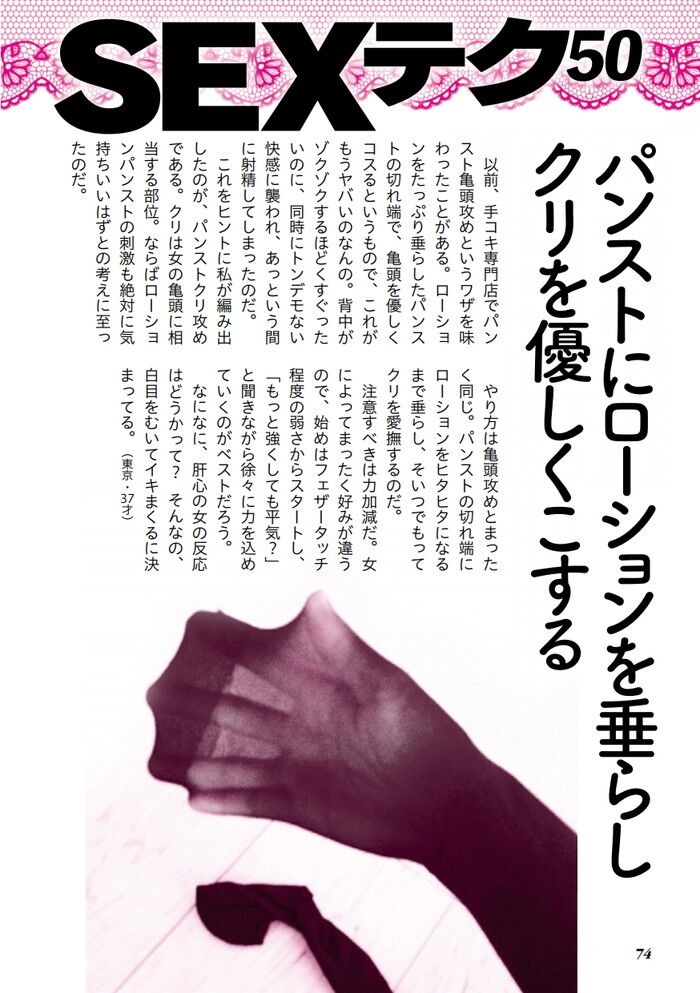 SEXテク50

パンストにローションを垂らしクリを優しくこする

以前、手コキ専門店でパンスト亀頭攻めというワザを味わったことがある。ローションをたっぷり垂らしたパンストの切れ端で、亀頭を優しくコスるというもので、これがもうヤバいのなんの。背中がゾクゾクするほどくすぐったいのに、同時にトンデモない快感に襲われ、あっという間に射精してしまったのだ。

これをヒントに私が編み出したのが、パンストクリ攻めである。クリは女の亀頭に相当する部位。ならばローションパンストの刺激も絶対に気持ちいいはずとの考えに至ったのだ。

やり方は亀頭攻めとまったく同じ。パンストの切れ端にローションをヒタヒタになるまで垂らし、そいつでもってクリを愛撫するのだ。

注意すべきは力加減だ。女によってまったく好みが違うので、始めはフェザータッチ程度の弱さからスタートし、「もっと強くしても平気?」と聞きながら徐々に力を込めていくのがベストだろう。

なになに、肝心の女の反応はどうかって? そんなの、白目をむいてイキまくるに決まってる。(東京・37才)

74